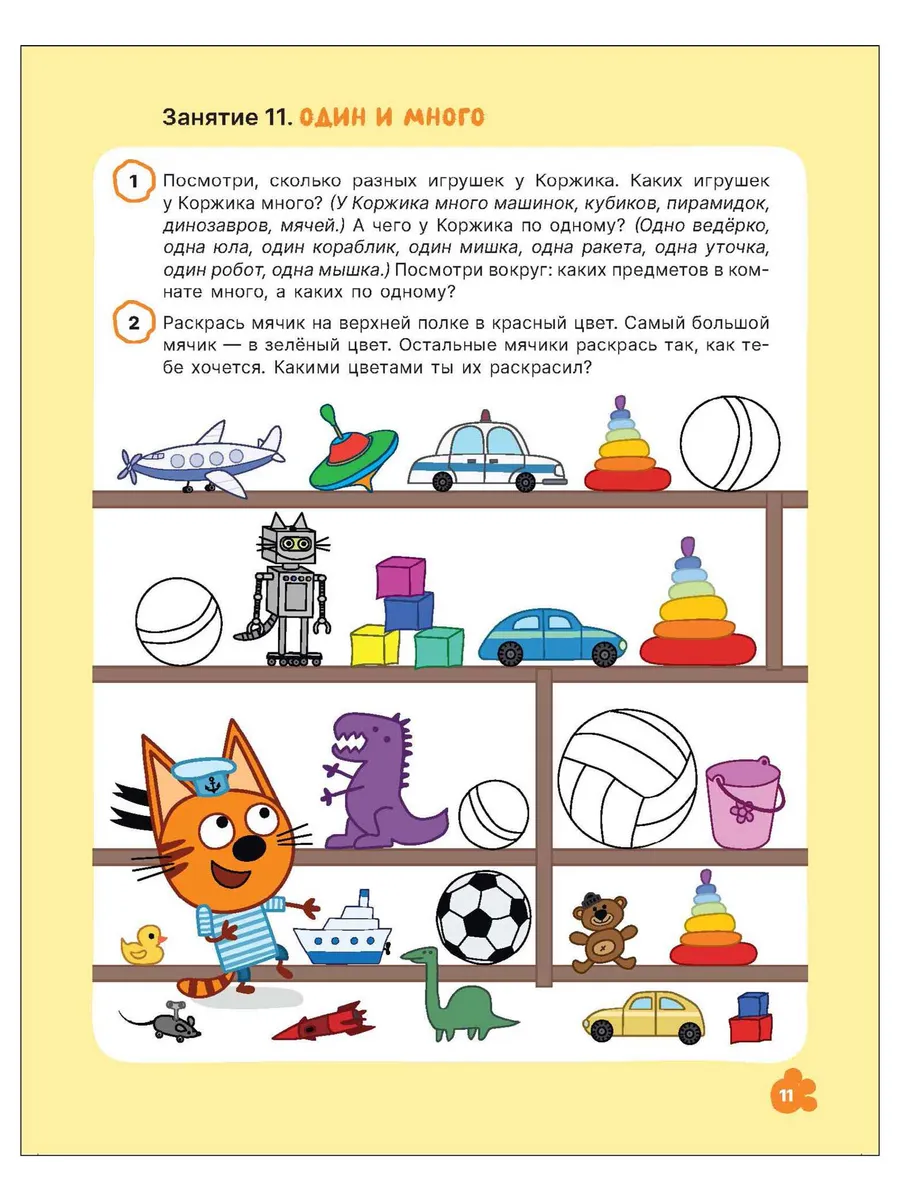 Занятие 11. ОДИН И МНОГО

1 Посмотри, сколько разных игрушек у Коржика. Каких игрушек у Коржика много? (У Коржика много машинок, кубиков, пирамидок, динозавров, мячей.) А чего у Коржика по одному? (Одно ведёрко, одна юла, один кораблик, один мишка, одна ракета, одна уточка, один робот, одна мышка.) Посмотри вокруг: каких предметов в комнате много, а каких по одному?

2 Раскрась мячик на верхней полке в красный цвет. Самый большой мячик — в зелёный цвет. Остальные мячики раскрась так, как тебе хочется. Какими цветами ты их раскрасил?

11